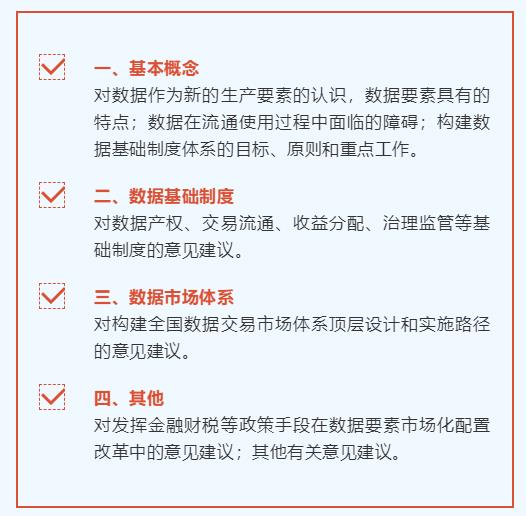 一、基本概念
对数据作为新的生产要素的认识，数据要素具有的特点；数据在流通使用过程中面临的障碍；构建数据基础制度体系的目标、原则和重点工作。

二、数据基础制度
对数据产权、交易流通、收益分配、治理监管等基础制度的意见建议。

三、数据市场体系
对构建全国数据交易市场体系顶层设计和实施路径的意见建议。

四、其他
对发挥金融财税等政策手段在数据要素市场化配置改革中的意见建议；其他有关意见建议。